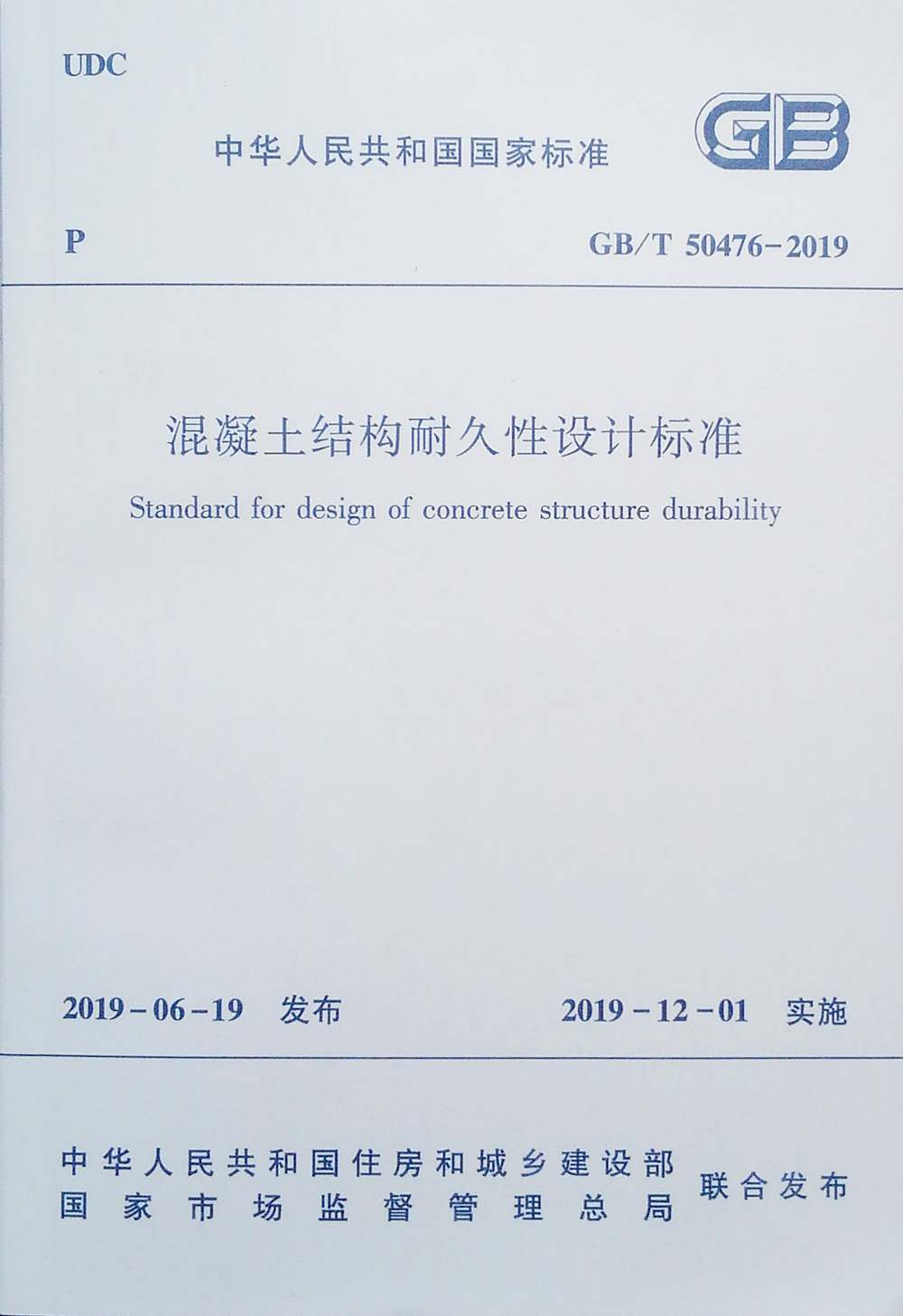 UDC

中华人民共和国国家标准

GB

P

GB/T 50476-2019

混凝土结构耐久性设计标准

Standard for design of concrete structure durability

2019-06-19 发布

2019-12-01 实施

中华人民共和国住房和城乡建设部
国家市场监督管理总局

联合发布